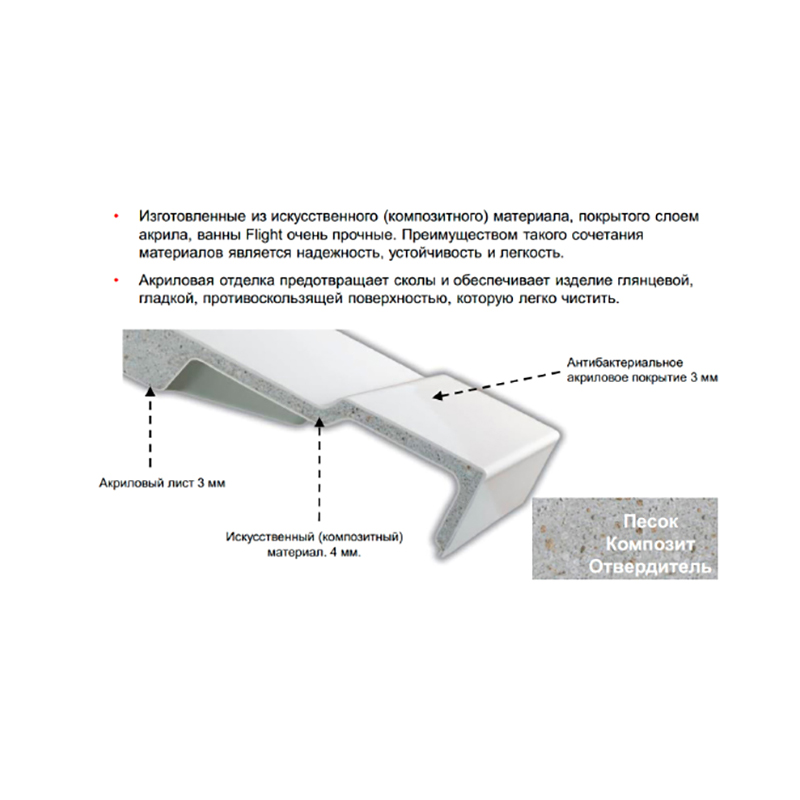 • Изготовленные из искусственного (композитного) материала, покрытого слоем акрила, ванны Flight очень прочные. Преимуществом такого сочетания материалов является надежность, устойчивость и легкость.

• Акриловая отделка предотвращает сколы и обеспечивает изделие глянцевой, гладкой, противоскользящей поверхностью, которую легко чистить.

Антибактериальное акриловое покрытие 3 мм

Акриловый лист 3 мм

Искусственный (композитный) материал. 4 мм.

Песок
Композит
Отвердитель